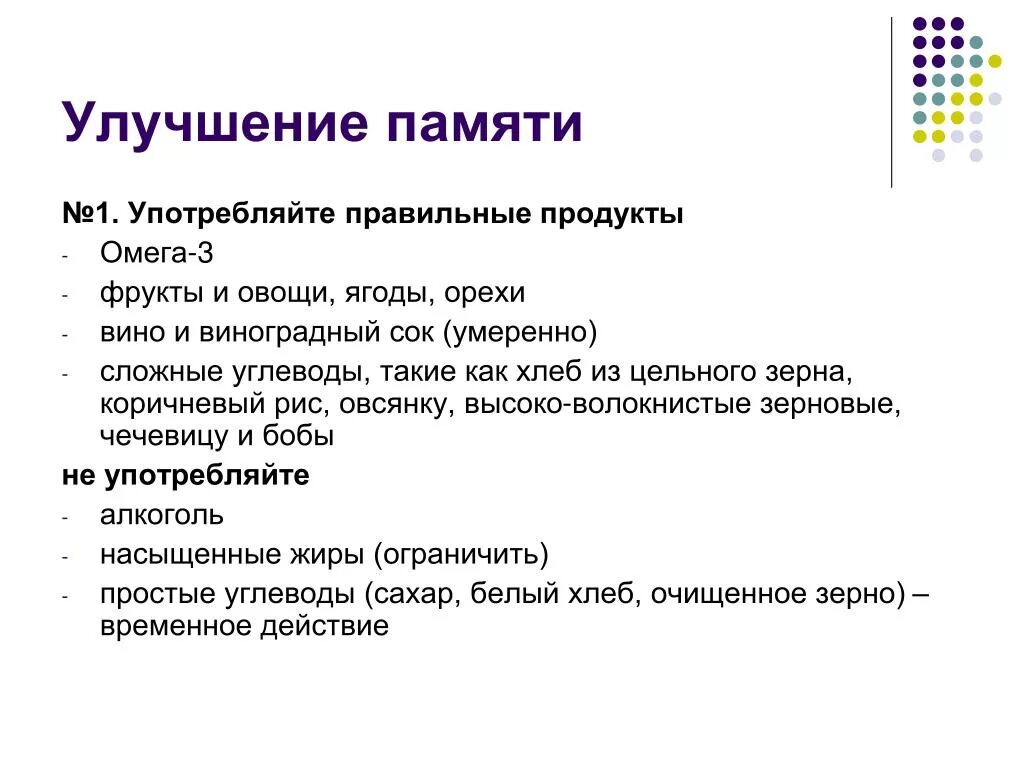 Улучшение памяти

№1. Употребляйте правильные продукты

- Омега-3
- фрукты и овощи, ягоды, орехи
- вино и виноградный сок (умеренно)
- сложные углеводы, такие как хлеб из цельного зерна, коричневый рис, овсянку, высоко-волокнистые зерновые, чечевицу и бобы

не употребляйте

- алкоголь
- насыщенные жиры (ограничить)
- простые углеводы (сахар, белый хлеб, очищенное зерно) – временное действие